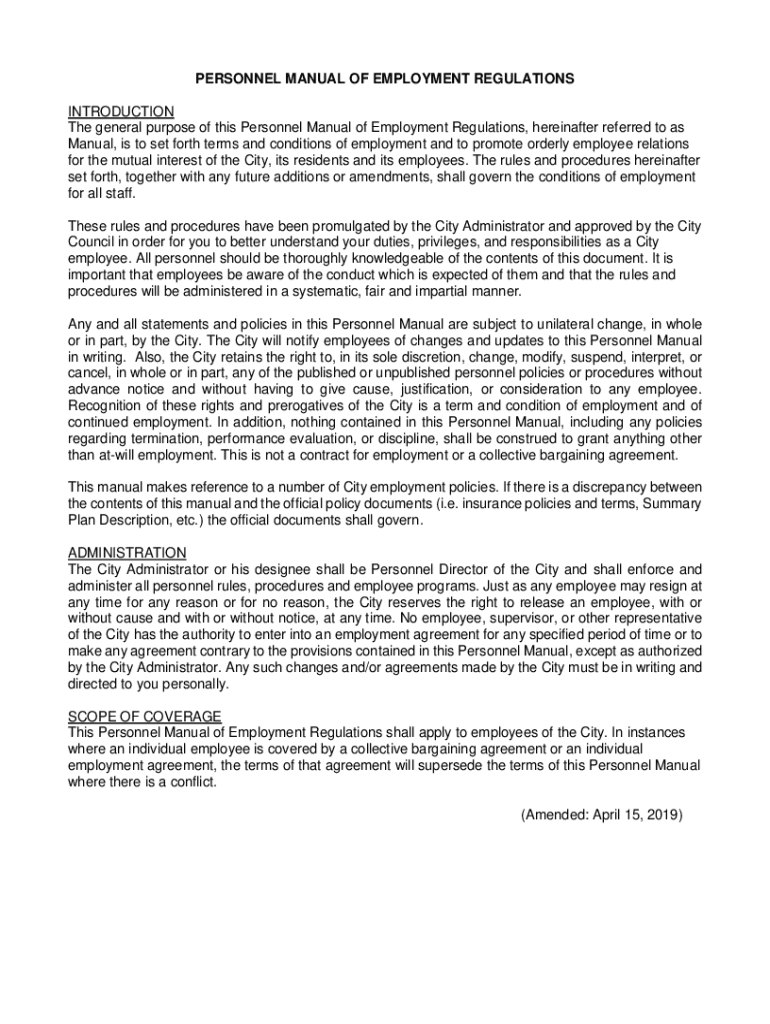 PERSONNEL MANUAL OF EMPLOYMENT REGULATIONS

INTRODUCTION
The general purpose of this Personnel Manual of Employment Regulations, hereinafter referred to as Manual, is to set forth terms and conditions of employment and to promote orderly employee relations for the mutual interest of the City, its residents and its employees. The rules and procedures hereinafter set forth, together with any future additions or amendments, shall govern the conditions of employment for all staff.

These rules and procedures have been promulgated by the City Administrator and approved by the City Council in order for you to better understand your duties, privileges, and responsibilities as a City employee. All personnel should be thoroughly knowledgeable of the contents of this document. It is important that employees be aware of the conduct which is expected of them and that the rules and procedures will be administered in a systematic, fair and impartial manner.

Any and all statements and policies in this Personnel Manual are subject to unilateral change, in whole or in part, by the City. The City will notify employees of changes and updates to this Personnel Manual in writing. Also, the City retains the right to, in its sole discretion, change, modify, suspend, interpret, or cancel, in whole or in part, any of the published or unpublished personnel policies or procedures without advance notice and without having to give cause, justification, or consideration to any employee. Recognition of these rights and prerogatives of the City is a term and condition of employment and of continued employment. In addition, nothing contained in this Personnel Manual, including any policies regarding termination, performance evaluation, or discipline, shall be construed to grant anything other than at-will employment. This is not a contract for employment or a collective bargaining agreement.

This manual makes reference to a number of City employment policies. If there is a discrepancy between the contents of this manual and the official policy documents (i.e. insurance policies and terms, Summary Plan Description, etc.) the official documents shall govern.

ADMINISTRATION
The City Administrator or his designee shall be Personnel Director of the City and shall enforce and administer all personnel rules, procedures and employee programs. Just as any employee may resign at any time for any reason or for no reason, the City reserves the right to release an employee, with or without cause and with or without notice, at any time. No employee, supervisor, or other representative of the City has the authority to enter into an employment agreement for any specified period of time or to make any agreement contrary to the provisions contained in this Personnel Manual, except as authorized by the City Administrator. Any such changes and/or agreements made by the City must be in writing and directed to you personally.

SCOPE OF COVERAGE
This Personnel Manual of Employment Regulations shall apply to employees of the City. In instances where an individual employee is covered by a collective bargaining agreement or an individual employment agreement, the terms of that agreement will supersede the terms of this Personnel Manual where there is a conflict.

(Amended: April 15, 2019)